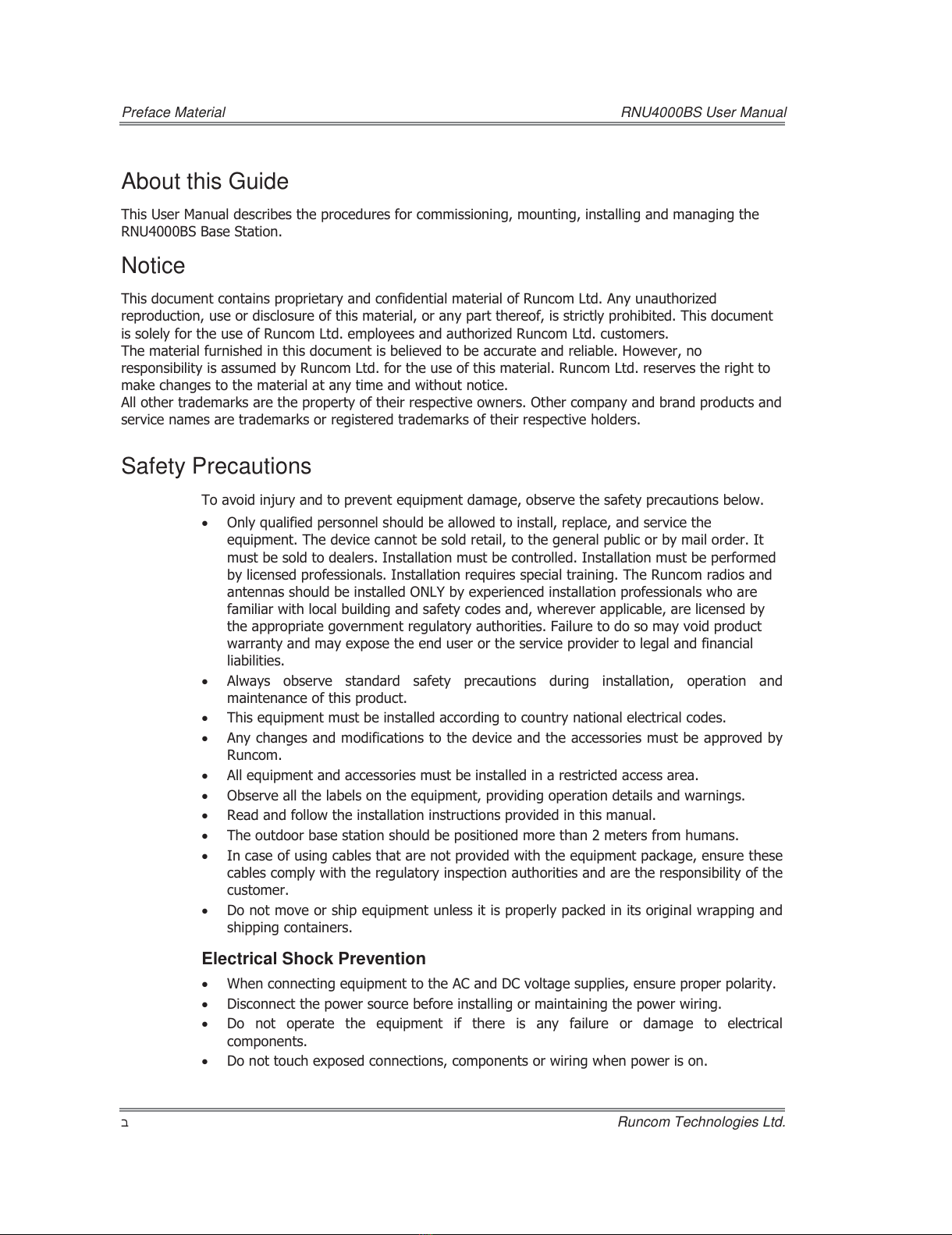 Preface Material RNU4000BS User Manual

About this Guide

This User Manual describes the procedures for commissioning, mounting, installing and managing the RNU4000BS Base Station.

Notice

This document contains proprietary and confidential material of Runcom Ltd. Any unauthorized reproduction, use or disclosure of this material, or any part thereof, is strictly prohibited. This document is solely for the use of Runcom Ltd. employees and authorized Runcom Ltd. customers.
The material furnished in this document is believed to be accurate and reliable. However, no responsibility is assumed by Runcom Ltd. for the use of this material. Runcom Ltd. reserves the right to make changes to the material at any time and without notice.
All other trademarks are the property of their respective owners. Other company and brand products and service names are trademarks or registered trademarks of their respective holders.

Safety Precautions

To avoid injury and to prevent equipment damage, observe the safety precautions below.

• Only qualified personnel should be allowed to install, replace, and service the equipment. The device cannot be sold retail, to the general public or by mail order. It must be sold to dealers. Installation must be controlled. Installation must be performed by licensed professionals. Installation requires special training. The Runcom radios and antennas should be installed ONLY by experienced installation professionals who are familiar with local building and safety codes and, wherever applicable, are licensed by the appropriate government regulatory authorities. Failure to do so may void product warranty and may expose the end user or the service provider to legal and financial liabilities.
• Always observe standard safety precautions during installation, operation and maintenance of this product.
• This equipment must be installed according to country national electrical codes.
• Any changes and modifications to the device and the accessories must be approved by Runcom.
• All equipment and accessories must be installed in a restricted access area.
• Observe all the labels on the equipment, providing operation details and warnings.
• Read and follow the installation instructions provided in this manual.
• The outdoor base station should be positioned more than 2 meters from humans.
• In case of using cables that are not provided with the equipment package, ensure these cables comply with the regulatory inspection authorities and are the responsibility of the customer.
• Do not move or ship equipment unless it is properly packed in its original wrapping and shipping containers.

Electrical Shock Prevention

• When connecting equipment to the AC and DC voltage supplies, ensure proper polarity.
• Disconnect the power source before installing or maintaining the power wiring.
• Do not operate the equipment if there is any failure or damage to electrical components.
• Do not touch exposed connections, components or wiring when power is on.

ב Runcom Technologies Ltd.